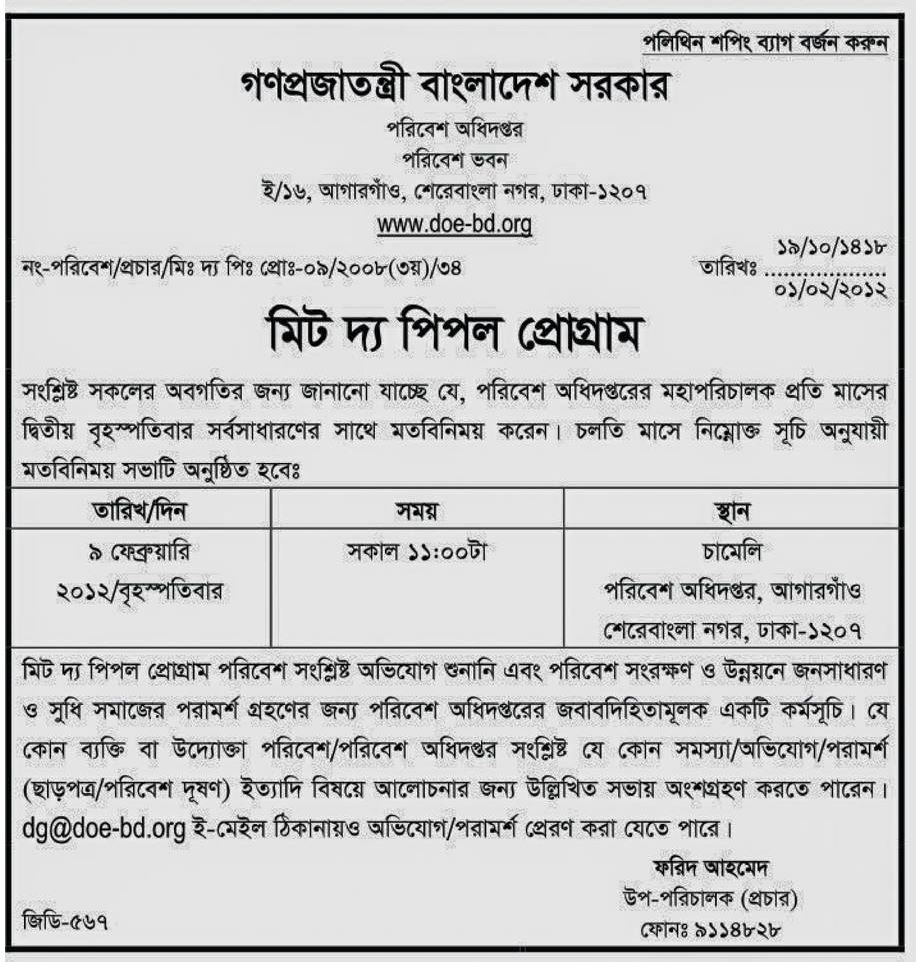 পলিথিন শপিং ব্যাগ বর্জন করুন

গণপ্রজাতন্ত্রী বাংলাদেশ সরকার

পরিবেশ অধিদপ্তর
পরিবেশ ভবন
ই/১৬, আগারগাঁও, শেরেবাংলা নগর, ঢাকা-১২০৭
www.doe-bd.org

নং-পরিবেশ/প্রচার/মিঃ দ্য পিঃ প্রোঃ-০৯/২০০৮(৩য়)/৩৪

তারিখঃ ১৯/১০/১৪১৮
০১/০২/২০১২

মিট দ্য পিপল প্রোগ্রাম

সংশ্লিষ্ট সকলের অবগতির জন্য জানানো যাচ্ছে যে, পরিবেশ অধিদপ্তরের মহাপরিচালক প্রতি মাসের দ্বিতীয় বৃহস্পতিবার সর্বসাধারণের সাথে মতবিনিময় করেন। চলতি মাসে নিম্নোক্ত সূচি অনুযায়ী মতবিনিময় সভাটি অনুষ্ঠিত হবেঃ

| তারিখ/দিন | সময় | স্থান |
|---|---|---|
| ৯ ফেব্রুয়ারি ২০১২/বৃহস্পতিবার | সকাল ১১:০০টা | চামেলি পরিবেশ অধিদপ্তর, আগারগাঁও শেরেবাংলা নগর, ঢাকা-১২০৭ |

মিট দ্য পিপল প্রোগ্রাম পরিবেশ সংশ্লিষ্ট অভিযোগ শুনানি এবং পরিবেশ সংরক্ষণ ও উন্নয়নে জনসাধারণ ও সুধি সমাজের পরামর্শ গ্রহণের জন্য পরিবেশ অধিদপ্তরের জবাবদিহিতামূলক একটি কর্মসূচি। যে কোন ব্যক্তি বা উদ্যোক্তা পরিবেশ/পরিবেশ অধিদপ্তর সংশ্লিষ্ট যে কোন সমস্যা/অভিযোগ/পরামর্শ (ছাড়পত্র/পরিবেশ দূষণ) ইত্যাদি বিষয়ে আলোচনার জন্য উল্লিখিত সভায় অংশগ্রহণ করতে পারেন। dg@doe-bd.org ই-মেইল ঠিকানায়ও অভিযোগ/পরামর্শ প্রেরণ করা যেতে পারে।

ফরিদ আহমেদ
উপ-পরিচালক (প্রচার)
ফোনঃ ৯১১৪৮২৮

জিডি-৫৬৭